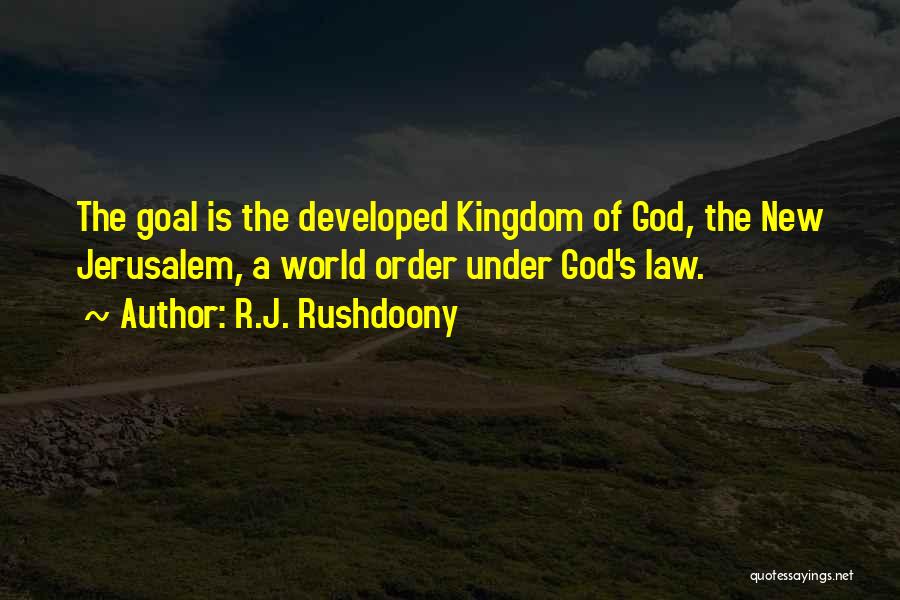 The goal is the developed Kingdom of God, the New Jerusalem, a world order under God's law.

~ Author: R.J. Rushdoony

quotessayings.net